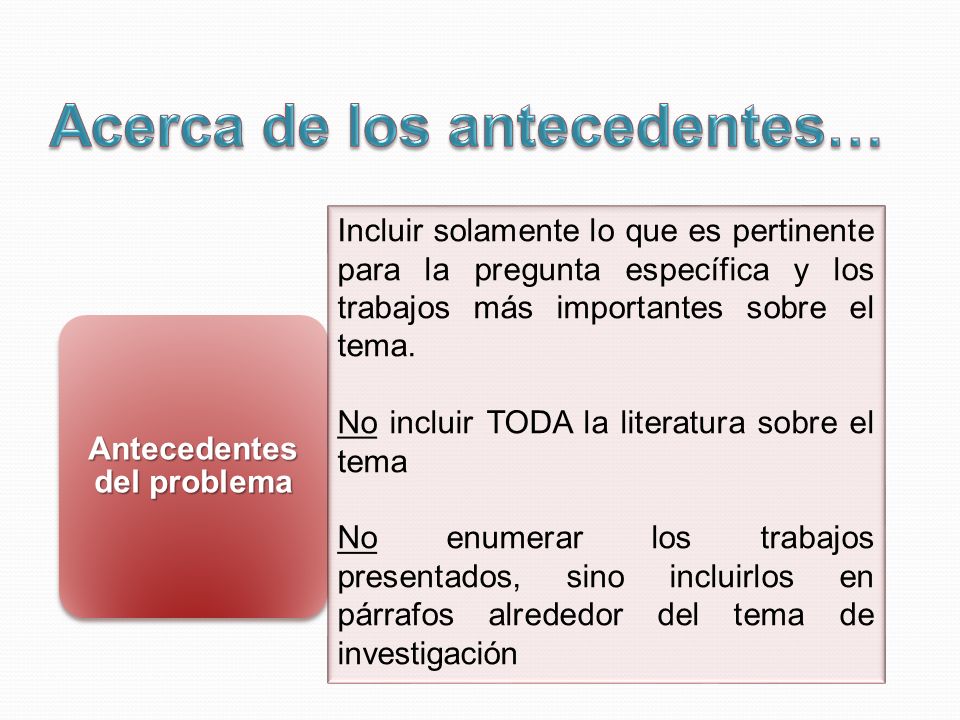 Acerca de los antecedentes…

Antecedentes del problema

Incluir solamente lo que es pertinente para la pregunta específica y los trabajos más importantes sobre el tema.

No incluir TODA la literatura sobre el tema

No enumerar los trabajos presentados, sino incluirlos en párrafos alrededor del tema de investigación